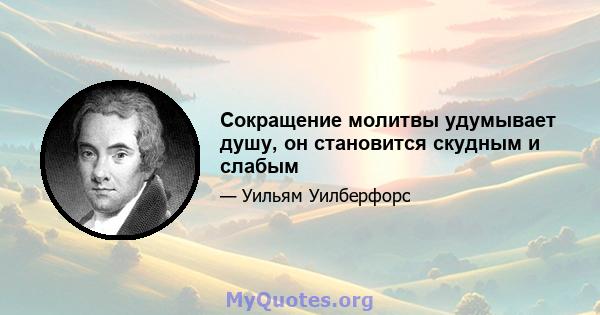 Сокращение молитвы удумывает душу, он становится скудным и слабым

— Уильям Уилберфорс

MyQuotes.org